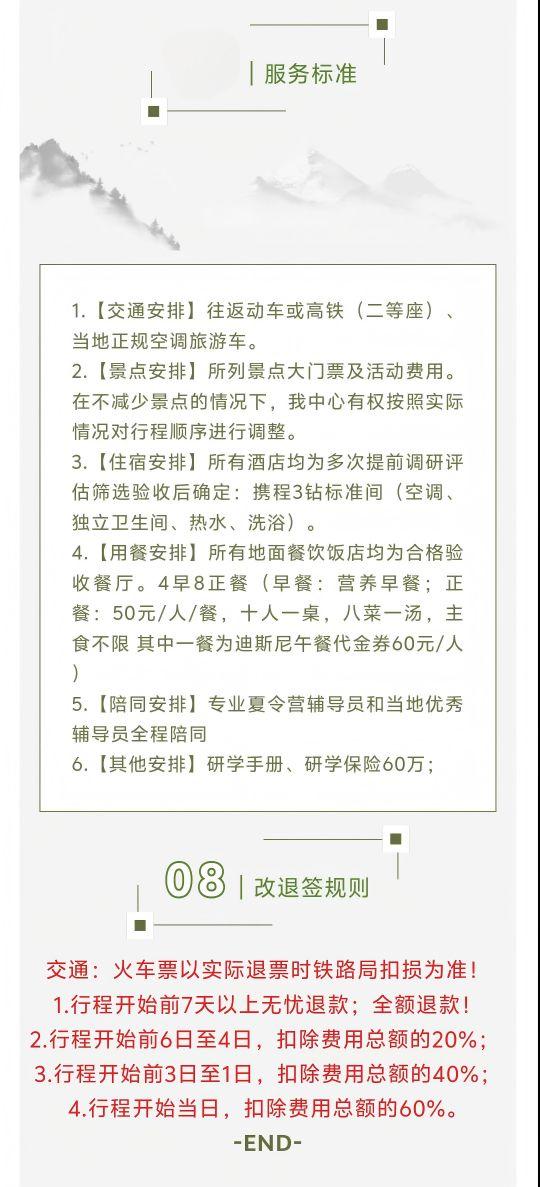 | 服务标准

1.【交通安排】往返动车或高铁（二等座）、当地正规空调旅游车。

2.【景点安排】所列景点大门票及活动费用。在不减少景点的情况下，我中心有权按照实际情况对行程顺序进行调整。

3.【住宿安排】所有酒店均为多次提前调研评估筛选验收后确定：携程3钻标准间（空调、独立卫生间、热水、洗浴）。

4.【用餐安排】所有地面餐饮饭店均为合格验收餐厅。4早8正餐（早餐：营养早餐；正餐：50元/人/餐，十人一桌，八菜一汤，主食不限 其中一餐为迪斯尼午餐代金券60元/人）

5.【陪同安排】专业夏令营辅导员和当地优秀辅导员全程陪同

6.【其他安排】研学手册、研学保险60万；

08 | 改退签规则

交通：火车票以实际退票时铁路局扣损为准！

1.行程开始前7天以上无忧退款；全额退款！

2.行程开始前6日至4日，扣除费用总额的20%；

3.行程开始前3日至1日，扣除费用总额的40%；

4.行程开始当日，扣除费用总额的60%。

-END-